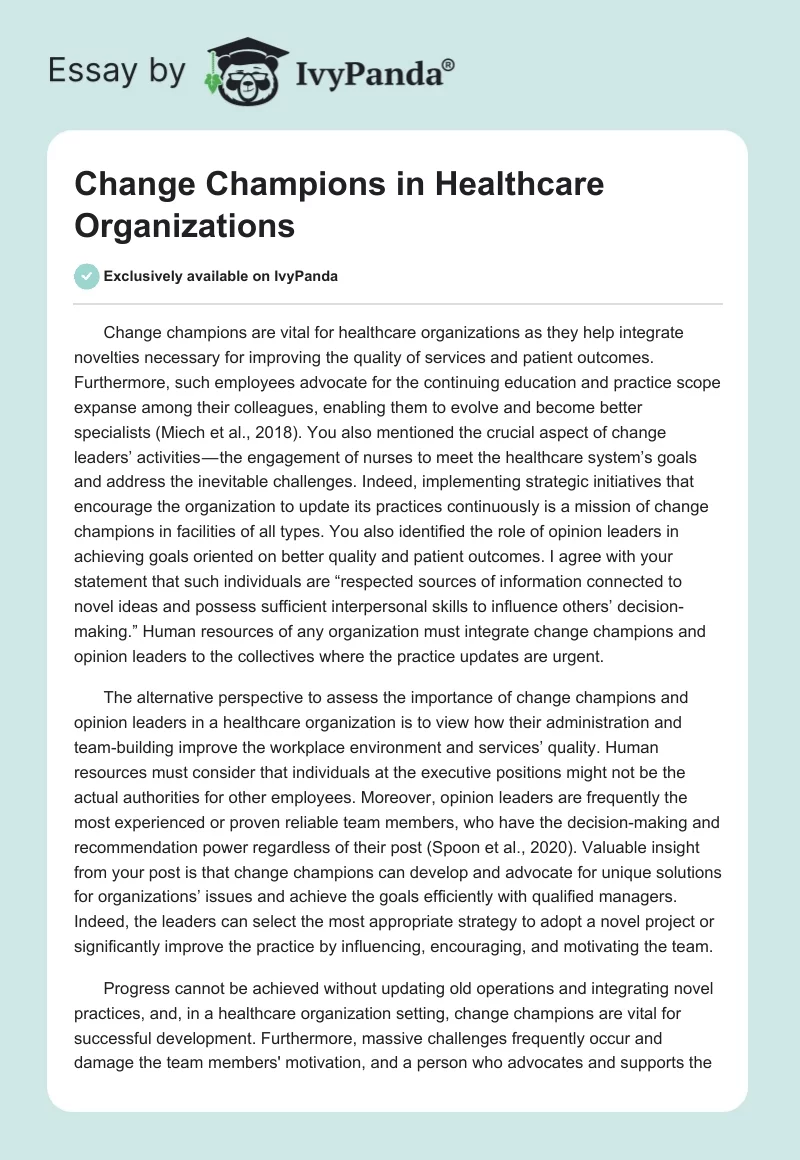 Essay by IvyPanda®

Change Champions in Healthcare Organizations

Exclusively available on IvyPanda

Change champions are vital for healthcare organizations as they help integrate novelties necessary for improving the quality of services and patient outcomes. Furthermore, such employees advocate for the continuing education and practice scope expanse among their colleagues, enabling them to evolve and become better specialists (Miech et al., 2018). You also mentioned the crucial aspect of change leaders' activities—the engagement of nurses to meet the healthcare system's goals and address the inevitable challenges. Indeed, implementing strategic initiatives that encourage the organization to update its practices continuously is a mission of change champions in facilities of all types. You also identified the role of opinion leaders in achieving goals oriented on better quality and patient outcomes. I agree with your statement that such individuals are "respected sources of information connected to novel ideas and possess sufficient interpersonal skills to influence others' decision-making." Human resources of any organization must integrate change champions and opinion leaders to the collectives where the practice updates are urgent.

The alternative perspective to assess the importance of change champions and opinion leaders in a healthcare organization is to view how their administration and team-building improve the workplace environment and services' quality. Human resources must consider that individuals at the executive positions might not be the actual authorities for other employees. Moreover, opinion leaders are frequently the most experienced or proven reliable team members, who have the decision-making and recommendation power regardless of their post (Spoon et al., 2020). Valuable insight from your post is that change champions can develop and advocate for unique solutions for organizations' issues and achieve the goals efficiently with qualified managers. Indeed, the leaders can select the most appropriate strategy to adopt a novel project or significantly improve the practice by influencing, encouraging, and motivating the team.

Progress cannot be achieved without updating old operations and integrating novel practices, and, in a healthcare organization setting, change champions are vital for successful development. Furthermore, massive challenges frequently occur and damage the team members' motivation, and a person who advocates and supports the